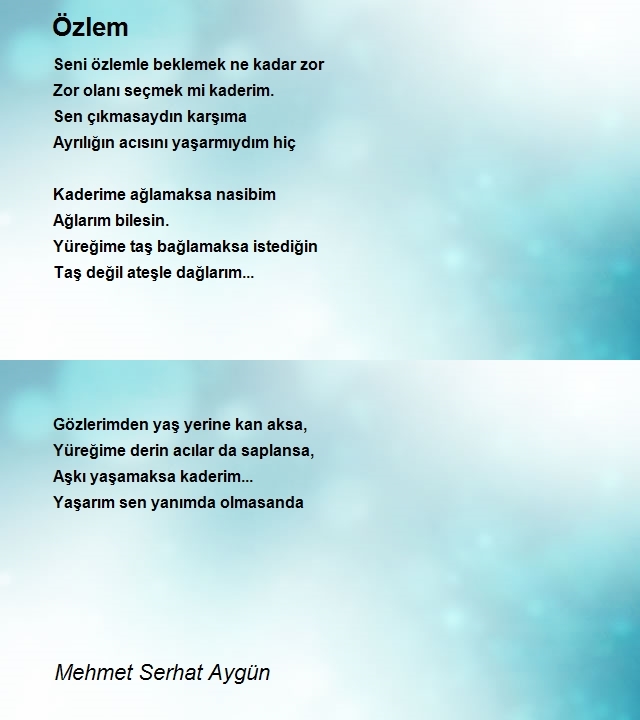 Özlem

Seni özlemle beklemek ne kadar zor
Zor olanı seçmek mi kaderim.
Sen çıkmasaydın karşıma
Ayrılığın acısını yaşarmıydım hiç

Kaderime ağlamaksa nasibim
Ağlarım bilesin.
Yüreğime taş bağlamaksa istediğin
Taş değil ateşle dağlarım...

Gözlerimden yaş yerine kan aksa,
Yüreğime derin acılar da saplansa,
Aşkı yaşamaksa kaderim...
Yaşarım sen yanımda olmasanda

Mehmet Serhat Aygün